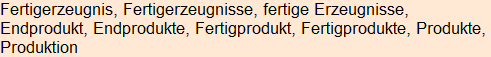 Fertigerzeugnis, Fertigerzeugnisse, fertige Erzeugnisse, Endprodukt, Endprodukte, Fertigprodukt, Fertigprodukte, Produkte, Produktion